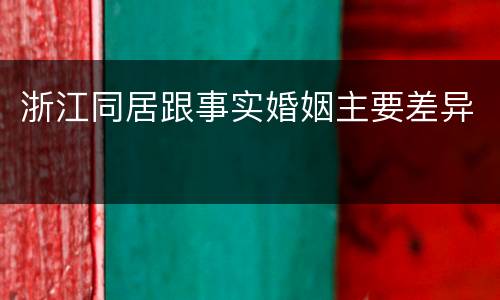 浙江同居跟事实婚姻主要差异